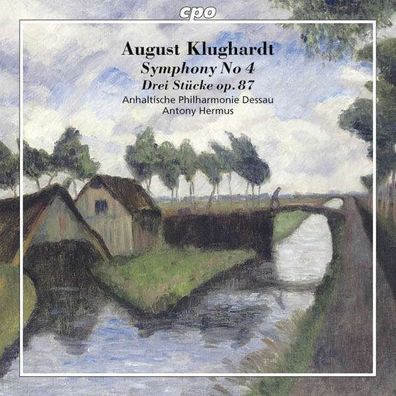 cpo

August Klughardt
Symphony No 4
Drei Stücke op. 87
Anhaltische Philharmonie Dessau
Antony Hermus